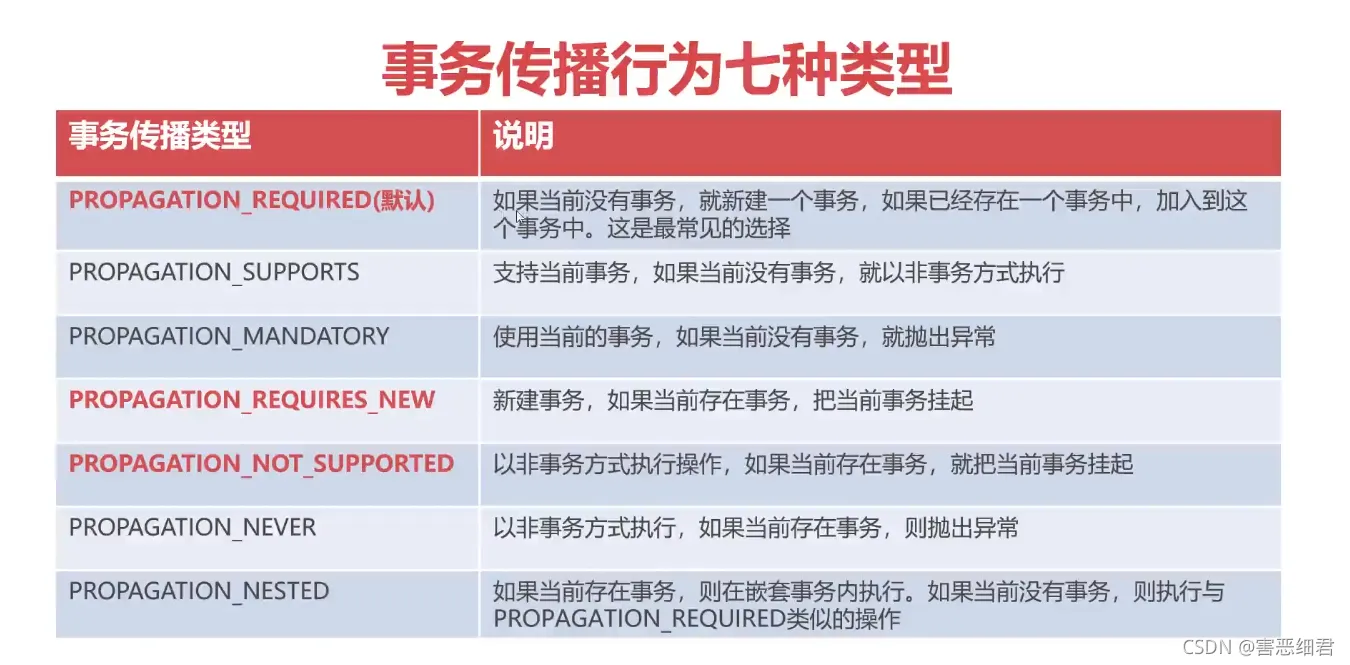 事务传播行为七种类型

| 事务传播类型 | 说明 |
|---|---|
| PROPAGATION_REQUIRED(默认) | 如果当前没有事务，就新建一个事务，如果已经存在一个事务中，加入到这个事务中。这是最常见的选择 |
| PROPAGATION_SUPPORTS | 支持当前事务，如果当前没有事务，就以非事务方式执行 |
| PROPAGATION_MANDATORY | 使用当前的事务，如果当前没有事务，就抛出异常 |
| PROPAGATION_REQUIRES_NEW | 新建事务，如果当前存在事务，把当前事务挂起 |
| PROPAGATION_NOT_SUPPORTED | 以非事务方式执行操作，如果当前存在事务，就把当前事务挂起 |
| PROPAGATION_NEVER | 以非事务方式执行，如果当前存在事务，则抛出异常 |
| PROPAGATION_NESTED | 如果当前存在事务，则在嵌套事务内执行。如果当前没有事务，则执行与PROPAGATION_REQUIRED类似的操作 |

CSDN @害恶细君